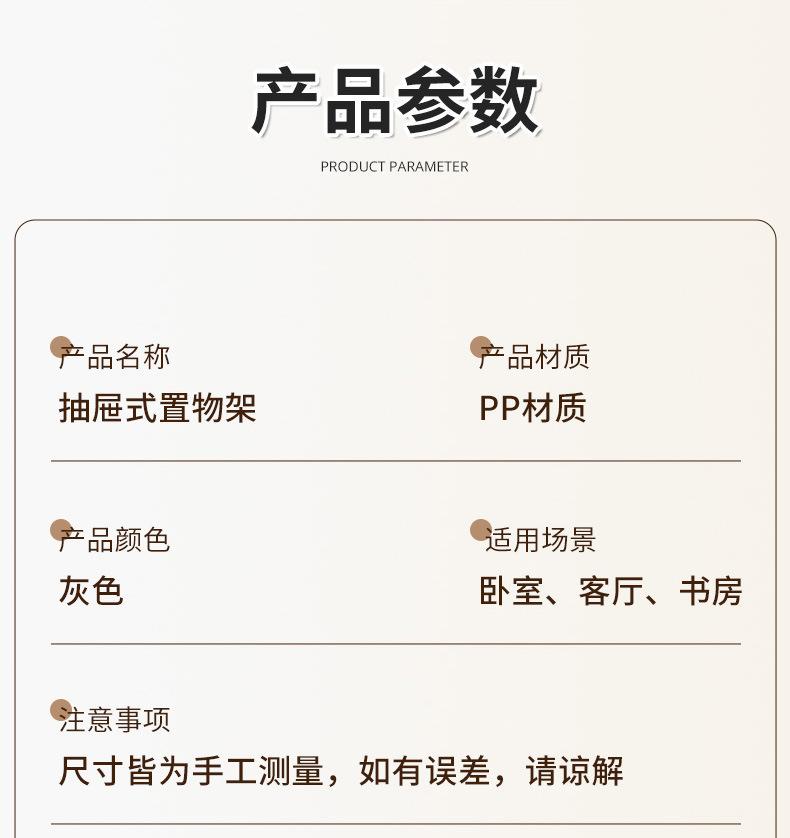 产品参数

PRODUCT PARAMETER

产品名称
抽屉式置物架

产品材质
PP材质

产品颜色
灰色

适用场景
卧室、客厅、书房

注意事项
尺寸皆为手工测量，如有误差，请谅解